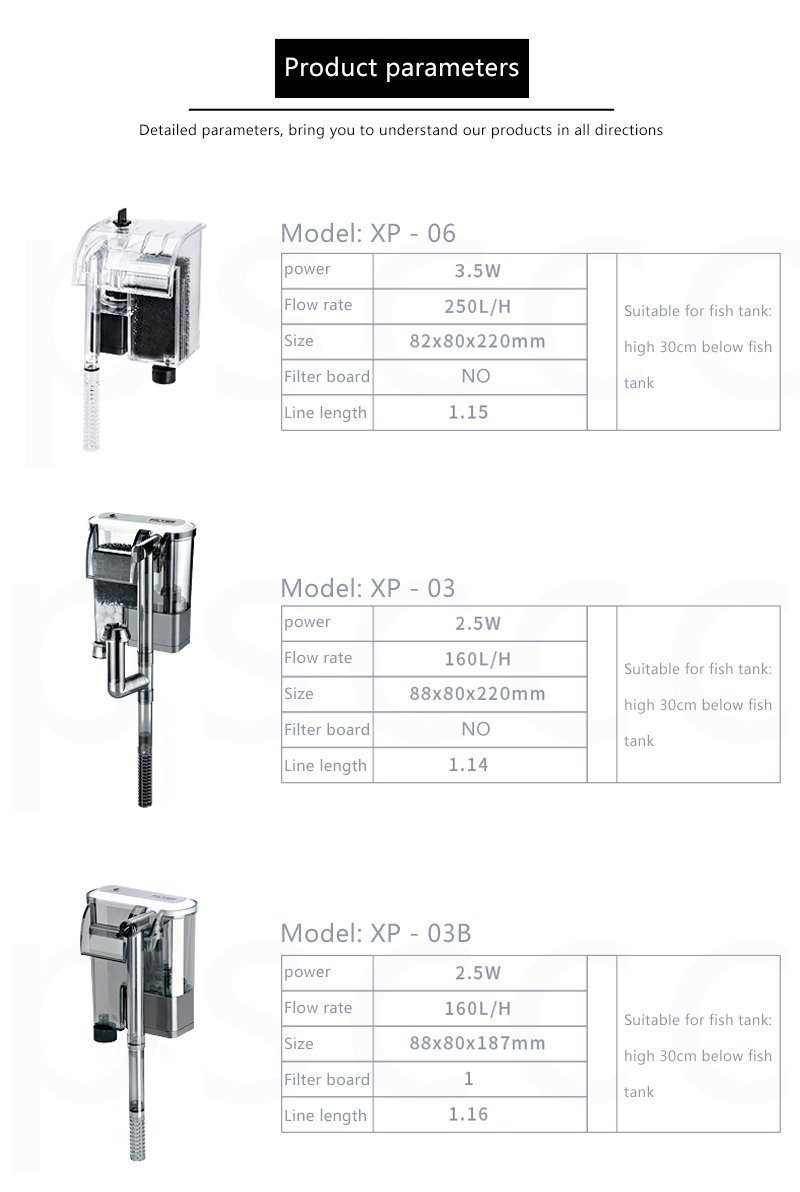 Product parameters

Detailed parameters, bring you to understand our products in all directions

Model: XP - 06

| power | 3.5W | | Suitable for fish tank: high 30cm below fish tank |
|---|---|---|---|
| Flow rate | 250L/H | | |
| Size | 82x80x220mm | | |
| Filter board | NO | | |
| Line length | 1.15 | | |

Model: XP - 03

| power | 2.5W | | Suitable for fish tank: high 30cm below fish tank |
|---|---|---|---|
| Flow rate | 160L/H | | |
| Size | 88x80x220mm | | |
| Filter board | NO | | |
| Line length | 1.14 | | |

Model: XP - 03B

| power | 2.5W | | Suitable for fish tank: high 30cm below fish tank |
|---|---|---|---|
| Flow rate | 160L/H | | |
| Size | 88x80x187mm | | |
| Filter board | 1 | | |
| Line length | 1.16 | | |